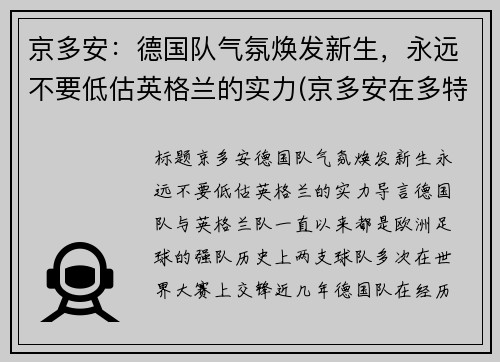 京多安：德国队气氛焕发新生，永远不要低估英格兰的实力(京多安在多特

标题京多安德国队气氛焕发新生永远不要低估英格兰的实力导言德国队与英格兰队一直以来都是欧洲足球的强队历史上两支球队多次在世界大赛上交锋近几年德国队在经历